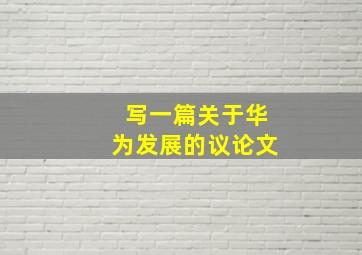 写一篇关于华为发展的议论文